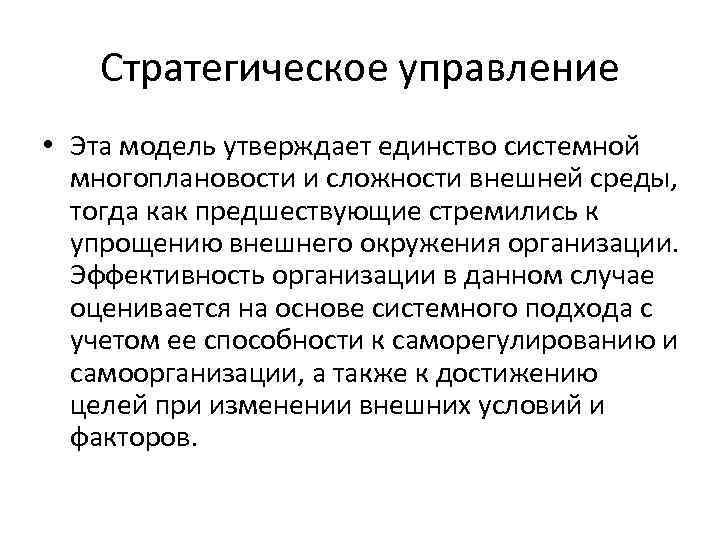 Стратегическое управление

• Эта модель утверждает единство системной многоплановости и сложности внешней среды, тогда как предшествующие стремились к упрощению внешнего окружения организации. Эффективность организации в данном случае оценивается на основе системного подхода с учетом ее способности к саморегулированию и самоорганизации, а также к достижению целей при изменении внешних условий и факторов.